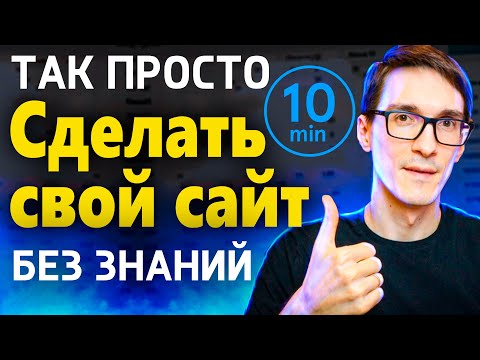 ТАК ПРОСТО
10 min
Сделать свой сайт
БЕЗ ЗНАНИЙ